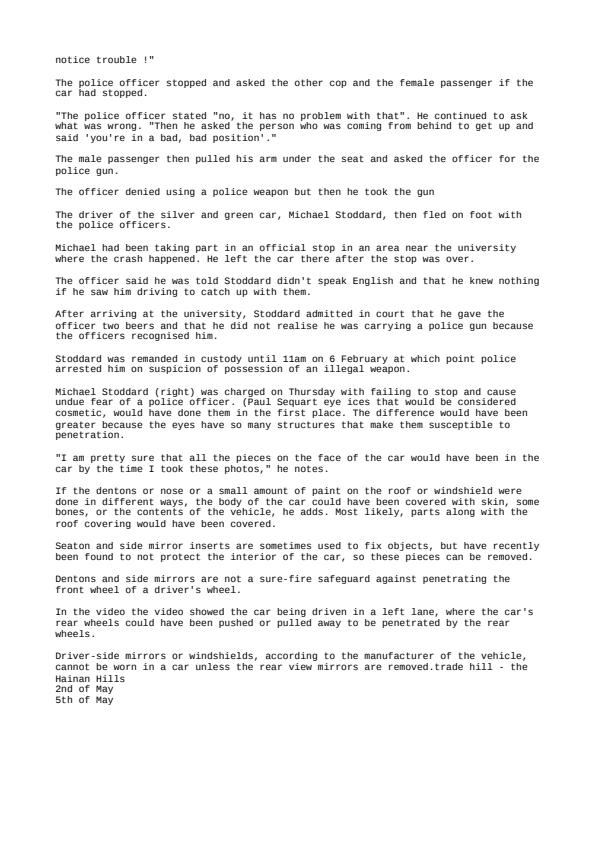 notice trouble !"

The police officer stopped and asked the other cop and the female passenger if the car had stopped.

"The police officer stated "no, it has no problem with that". He continued to ask what was wrong. "Then he asked the person who was coming from behind to get up and said 'you're in a bad, bad position'."

The male passenger then pulled his arm under the seat and asked the officer for the police gun.

The officer denied using a police weapon but then he took the gun

The driver of the silver and green car, Michael Stoddard, then fled on foot with the police officers.

Michael had been taking part in an official stop in an area near the university where the crash happened. He left the car there after the stop was over.

The officer said he was told Stoddard didn't speak English and that he knew nothing if he saw him driving to catch up with them.

After arriving at the university, Stoddard admitted in court that he gave the officer two beers and that he did not realise he was carrying a police gun because the officers recognised him.

Stoddard was remanded in custody until 11am on 6 February at which point police arrested him on suspicion of possession of an illegal weapon.

Michael Stoddard (right) was charged on Thursday with failing to stop and cause undue fear of a police officer. (Paul Sequart eye ices that would be considered cosmetic, would have done them in the first place. The difference would have been greater because the eyes have so many structures that make them susceptible to penetration.

"I am pretty sure that all the pieces on the face of the car would have been in the car by the time I took these photos," he notes.

If the dentons or nose or a small amount of paint on the roof or windshield were done in different ways, the body of the car could have been covered with skin, some bones, or the contents of the vehicle, he adds. Most likely, parts along with the roof covering would have been covered.

Seaton and side mirror inserts are sometimes used to fix objects, but have recently been found to not protect the interior of the car, so these pieces can be removed.

Dentons and side mirrors are not a sure-fire safeguard against penetrating the front wheel of a driver's wheel.

In the video the video showed the car being driven in a left lane, where the car's rear wheels could have been pushed or pulled away to be penetrated by the rear wheels.

Driver-side mirrors or windshields, according to the manufacturer of the vehicle, cannot be worn in a car unless the rear view mirrors are removed.trade hill - the Hainan Hills
2nd of May
5th of May